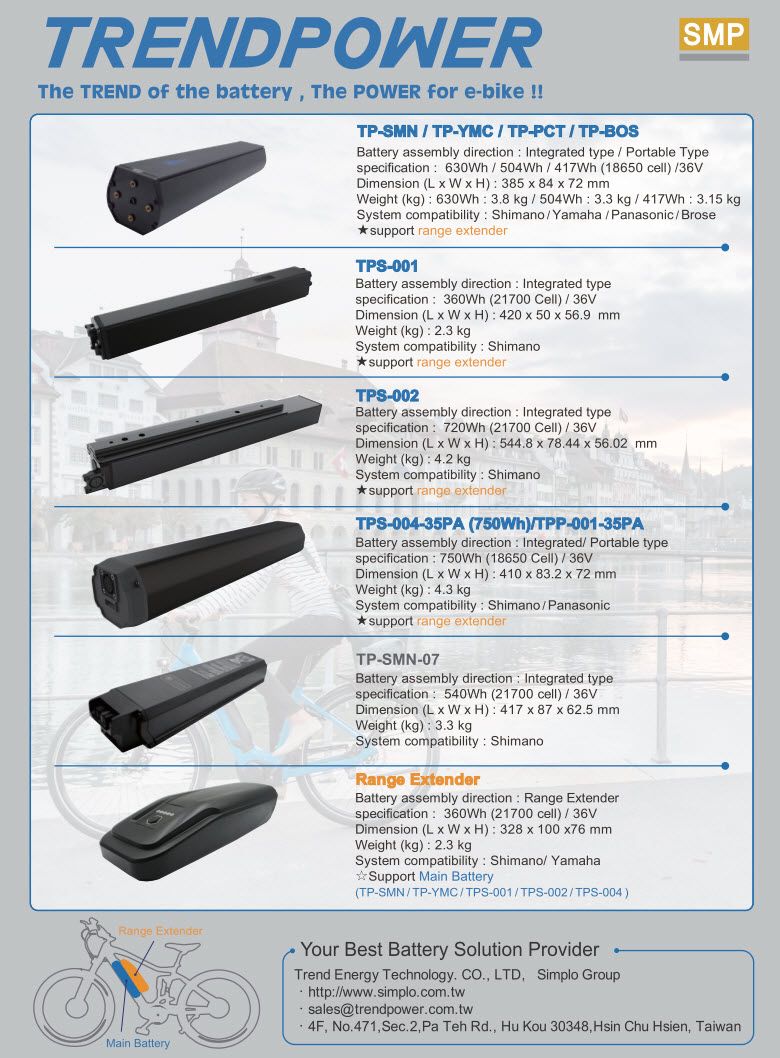 TRENDPOWER

SMP

The TREND of the battery , The POWER for e-bike !!

TP-SMN / TP-YMC / TP-PCT / TP-BOS
Battery assembly direction : Integrated type / Portable Type
specification : 630Wh / 504Wh / 417Wh (18650 cell) /36V
Dimension (L x W x H) : 385 x 84 x 72 mm
Weight (kg) : 630Wh : 3.8 kg / 504Wh : 3.3 kg / 417Wh : 3.15 kg
System compatibility : Shimano / Yamaha / Panasonic / Brose
★support range extender

TPS-001
Battery assembly direction : Integrated type
specification : 360Wh (21700 Cell) / 36V
Dimension (L x W x H) : 420 x 50 x 56.9 mm
Weight (kg) : 2.3 kg
System compatibility : Shimano
★support range extender

TPS-002
Battery assembly direction : Integrated type
specification : 720Wh (21700 Cell) / 36V
Dimension (L x W x H) : 544.8 x 78.44 x 56.02 mm
Weight (kg) : 4.2 kg
System compatibility : Shimano
★support range extender

TPS-004-35PA (750Wh)/TPP-001-35PA
Battery assembly direction : Integrated/ Portable type
specification : 750Wh (18650 Cell) / 36V
Dimension (L x W x H) : 410 x 83.2 x 72 mm
Weight (kg) : 4.3 kg
System compatibility : Shimano / Panasonic
★support range extender

TP-SMN-07
Battery assembly direction : Integrated type
specification : 540Wh (21700 cell) / 36V
Dimension (L x W x H) : 417 x 87 x 62.5 mm
Weight (kg) : 3.3 kg
System compatibility : Shimano

Range Extender
Battery assembly direction : Range Extender
specification : 360Wh (21700 cell) / 36V
Dimension (L x W x H) : 328 x 100 x76 mm
Weight (kg) : 2.3 kg
System compatibility : Shimano/ Yamaha
☆Support Main Battery
(TP-SMN / TP-YMC / TPS-001 / TPS-002 / TPS-004 )

Range Extender
Main Battery

Your Best Battery Solution Provider
Trend Energy Technology. CO., LTD, Simplo Group
· http://www.simplo.com.tw
· sales@trendpower.com.tw
· 4F, No.471,Sec.2,Pa Teh Rd., Hu Kou 30348,Hsin Chu Hsien, Taiwan